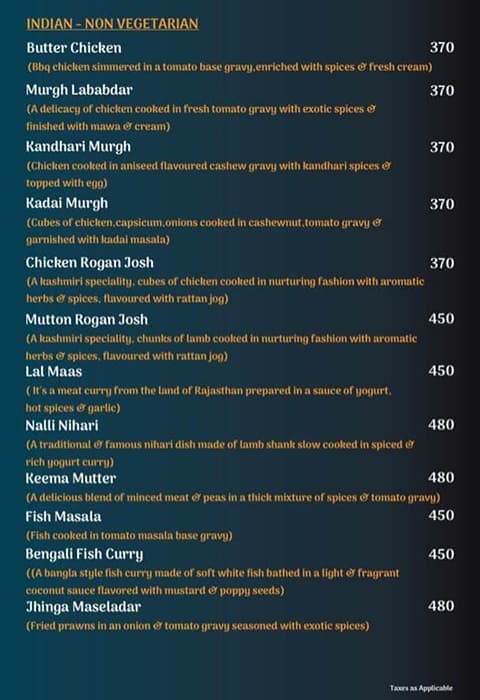 INDIAN - NON VEGETARIAN

Butter Chicken 370
(Bbq chicken simmered in a tomato base gravy,enriched with spices & fresh cream)

Murgh Lababdar 370
(A delicacy of chicken cooked in fresh tomato gravy with exotic spices & finished with mawa & cream)

Kandhari Murgh 370
(Chicken cooked in aniseed flavoured cashew gravy with kandhari spices & topped with egg)

Kadai Murgh 370
(Cubes of chicken,capsicum,onions cooked in cashewnut,tomato gravy & garnished with kadai masala)

Chicken Rogan Josh 370
(A kashmiri speciality, cubes of chicken cooked in nurturing fashion with aromatic herbs & spices, flavoured with rattan jog)

Mutton Rogan Josh 450
(A kashmiri speciality, chunks of lamb cooked in nurturing fashion with aromatic herbs & spices, flavoured with rattan jog)

Lal Maas 450
( It's a meat curry from the land of Rajasthan prepared in a sauce of yogurt, hot spices & garlic)

Nalli Nihari 480
(A traditional & famous nihari dish made of lamb shank slow cooked in spiced & rich yogurt curry)

Keema Mutter 480
(A delicious blend of minced meat & peas in a thick mixture of spices & tomato gravy)

Fish Masala 450
(Fish cooked in tomato masala base gravy)

Bengali Fish Curry 450
((A bangla style fish curry made of soft white fish bathed in a light & fragrant coconut sauce flavored with mustard & poppy seeds)

Jhinga Maseladar 480
(Fried prawns in an onion & tomato gravy seasoned with exotic spices)

Taxes as Applicable